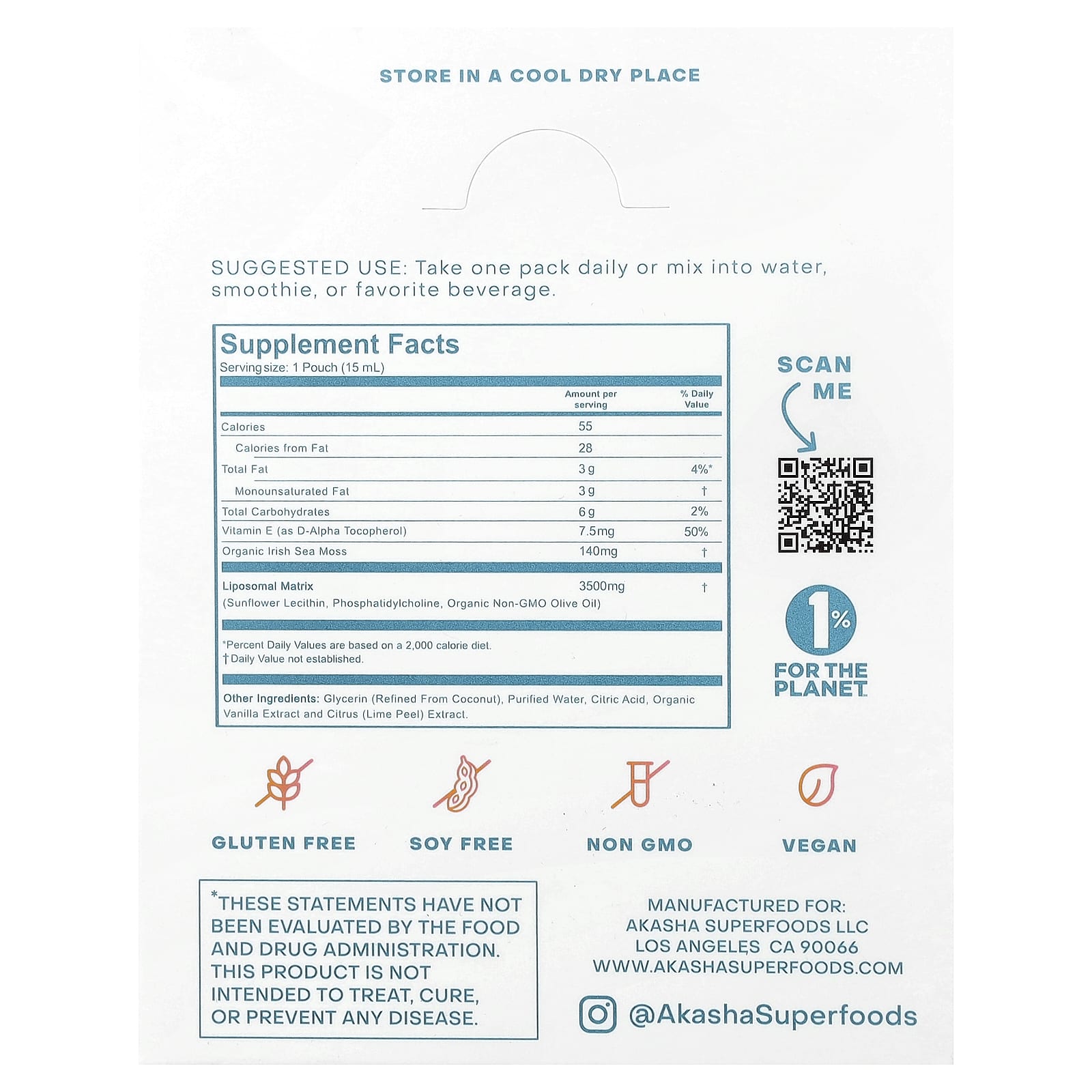 STORE IN A COOL DRY PLACE

SUGGESTED USE: Take one pack daily or mix into water, smoothie, or favorite beverage.

Supplement Facts
Serving size: 1 Pouch (15 mL)

| | Amount per serving | % Daily Value |
|---|---|---|
| Calories | 55 | |
| Calories from Fat | 28 | |
| Total Fat | 3 g | 4%* |
| Monounsaturated Fat | 3 g | † |
| Total Carbohydrates | 6 g | 2% |
| Vitamin E (as D-Alpha Tocopherol) | 7.5mg | 50% |
| Organic Irish Sea Moss | 140mg | † |
| Liposomal Matrix (Sunflower Lecithin, Phosphatidylcholine, Organic Non-GMO Olive Oil) | 3500mg | † |

*Percent Daily Values are based on a 2,000 calorie diet.
†Daily Value not established.

Other Ingredients: Glycerin (Refined From Coconut), Purified Water, Citric Acid, Organic Vanilla Extract and Citrus (Lime Peel) Extract.

SCAN ME

1%
FOR THE PLANET

GLUTEN FREE

SOY FREE

NON GMO

VEGAN

*THESE STATEMENTS HAVE NOT BEEN EVALUATED BY THE FOOD AND DRUG ADMINISTRATION. THIS PRODUCT IS NOT INTENDED TO TREAT, CURE, OR PREVENT ANY DISEASE.

MANUFACTURED FOR:
AKASHA SUPERFOODS LLC
LOS ANGELES CA 90066
WWW.AKASHASUPERFOODS.COM

@AkashaSuperfoods